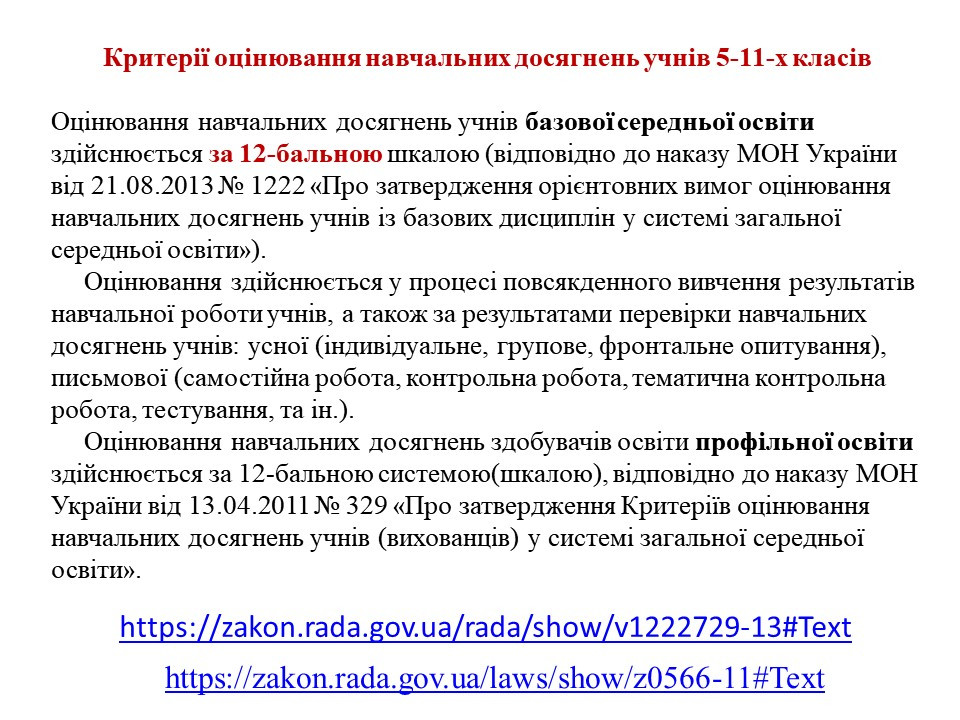 Критерії оцінювання навчальних досягнень учнів 5-11-х класів

Оцінювання навчальних досягнень учнів базової середньої освіти здійснюється за 12-бальною шкалою (відповідно до наказу МОН України від 21.08.2013 № 1222 «Про затвердження орієнтовних вимог оцінювання навчальних досягнень учнів із базових дисциплін у системі загальної середньої освіти»).

Оцінювання здійснюється у процесі повсякденного вивчення результатів навчальної роботи учнів, а також за результатами перевірки навчальних досягнень учнів: усної (індивідуальне, групове, фронтальне опитування), письмової (самостійна робота, контрольна робота, тематична контрольна робота, тестування, та ін.).

Оцінювання навчальних досягнень здобувачів освіти профільної освіти здійснюється за 12-бальною системою(шкалою), відповідно до наказу МОН України від 13.04.2011 № 329 «Про затвердження Критеріїв оцінювання навчальних досягнень учнів (вихованців) у системі загальної середньої освіти».

https://zakon.rada.gov.ua/rada/show/v1222729-13#Text

https://zakon.rada.gov.ua/laws/show/z0566-11#Text